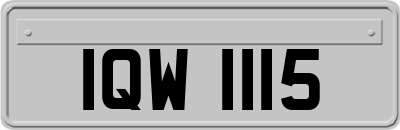 IQW 1115